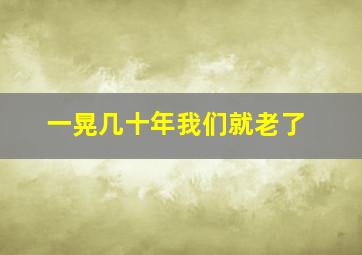 一晃几十年我们就老了